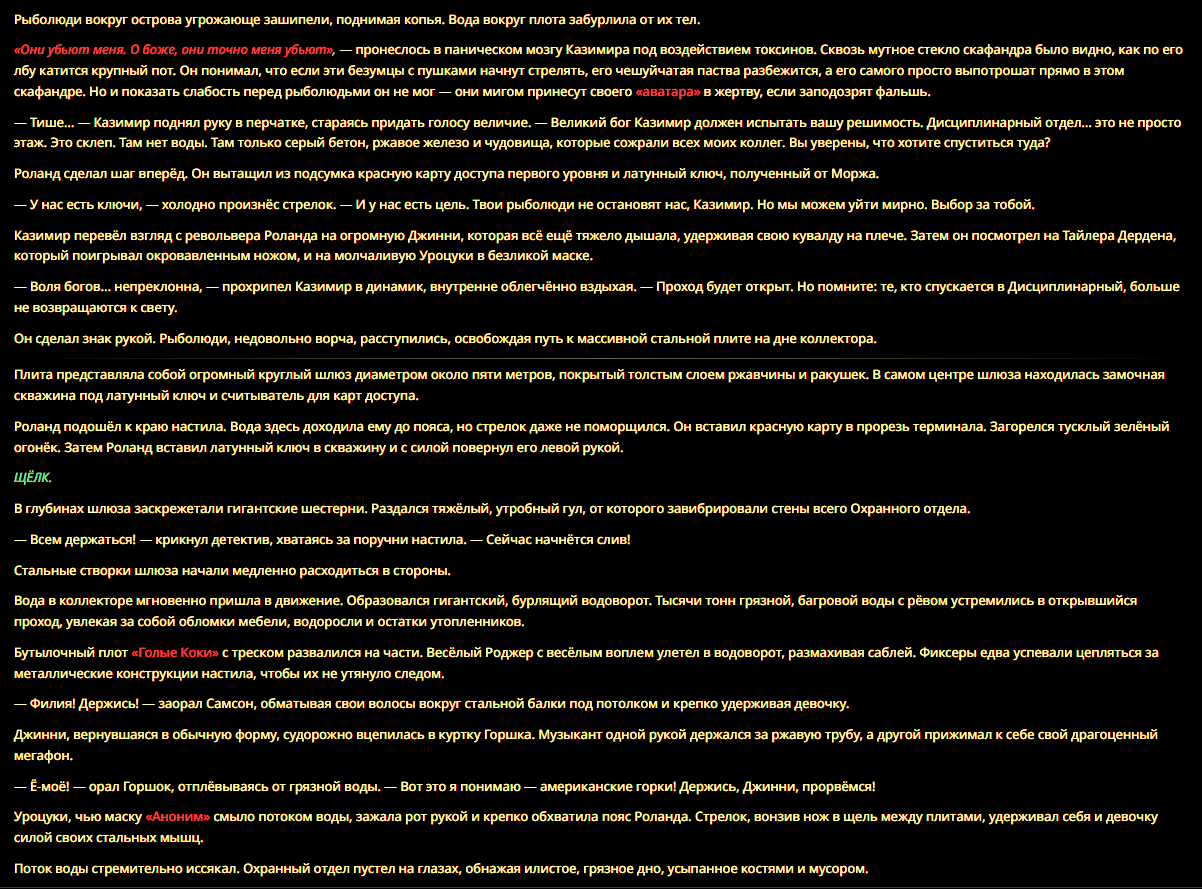 Рыболюди вокруг острова угрожающе зашипели, поднимая копья. Вода вокруг плота забурлила от их тел.

«Они убьют меня. О боже, они точно меня убьют», — пронеслось в паническом мозгу Казимира под воздействием токсинов. Сквозь мутное стекло скафандра было видно, как по его лбу катится крупный пот. Он понимал, что если эти безумцы с пушками начнут стрелять, его чешуйчатая паства разбежится, а его самого просто выпотрошат прямо в этом скафандре. Но и показать слабость перед рыболюдьми он не мог — они мигом принесут своего «аватара» в жертву, если заподозрят фальшь.

— Тише... — Казимир поднял руку в перчатке, стараясь придать голосу величие. — Великий бог Казимир должен испытать вашу решимость. Дисциплинарный отдел... это не просто этаж. Это склеп. Там нет воды. Там только серый бетон, ржавое железо и чудовища, которые сожрали всех моих коллег. Вы уверены, что хотите спуститься туда?

Роланд сделал шаг вперёд. Он вытащил из подсумка красную карту доступа первого уровня и латунный ключ, полученный от Моржа.

— У нас есть ключи, — холодно произнёс стрелок. — И у нас есть цель. Твои рыболюди не остановят нас, Казимир. Но мы можем уйти мирно. Выбор за тобой.

Казимир перевёл взгляд с револьвера Роланда на огромную Джинни, которая всё ещё тяжело дышала, удерживая свою кувалду на плече. Затем он посмотрел на Тайлера Дердена, который поигрывал окровавленным ножом, и на молчаливую Уроцуки в безликой маске.

— Воля богов... непреклонна, — прохрипел Казимир в динамик, внутренне облегчённо вздыхая. — Проход будет открыт. Но помните: те, кто спускается в Дисциплинарный, больше не возвращаются к свету.

Он сделал знак рукой. Рыболюди, недовольно ворча, расступились, освобождая путь к массивной стальной плите на дне коллектора.

Плита представляла собой огромный круглый шлюз диаметром около пяти метров, покрытый толстым слоем ржавчины и ракушек. В самом центре шлюза находилась замочная скважина под латунный ключ и считыватель для карт доступа.

Роланд подошёл к краю настила. Вода здесь доходила ему до пояса, но стрелок даже не поморщился. Он вставил красную карту в прорезь терминала. Загорелся тусклый зелёный огонёк. Затем Роланд вставил латунный ключ в скважину и с силой повернул его левой рукой.

ЩЁЛК.

В глубинах шлюза заскрежетали гигантские шестерни. Раздался тяжёлый, утробный гул, от которого завибрировали стены всего Охранного отдела.

— Всем держаться! — крикнул детектив, хватаясь за поручни настила. — Сейчас начнётся слив!

Стальные створки шлюза начали медленно расходиться в стороны.

Вода в коллекторе мгновенно пришла в движение. Образовался гигантский, бурлящий водоворот. Тысячи тонн грязной, багровой воды с рёвом устремились в открывшийся проход, увлекая за собой обломки мебели, водоросли и остатки утопленников.

Бутылочный плот «Голые Коки» с треском развалился на части. Весёлый Роджер с весёлым воплем улетел в водоворот, размахивая саблей. Фиксеры едва успевали цепляться за металлические конструкции настила, чтобы их не утянуло следом.

— Филия! Держись! — заорал Самсон, обматывая свои волосы вокруг стальной балки под потолком и крепко удерживая девочку.

Джинни, вернувшаяся в обычную форму, судорожно вцепилась в куртку Горшка. Музыкант одной рукой держался за ржавую трубу, а другой прижимал к себе свой драгоценный мегафон.

— Ё-моё! — орал Горшок, отплёвываясь от грязной воды. — Вот это я понимаю — американские горки! Держись, Джинни, прорвёмся!

Уроцуки, чью маску «Аноним» смыло потоком воды, зажала рот рукой и крепко обхватила пояс Роланда. Стрелок, вонзив нож в щель между плитами, удерживал себя и девочку силой своих стальных мышц.

Поток воды стремительно иссякал. Охранный отдел пустел на глазах, обнажая илистое, грязное дно, усыпанное костями и мусором.